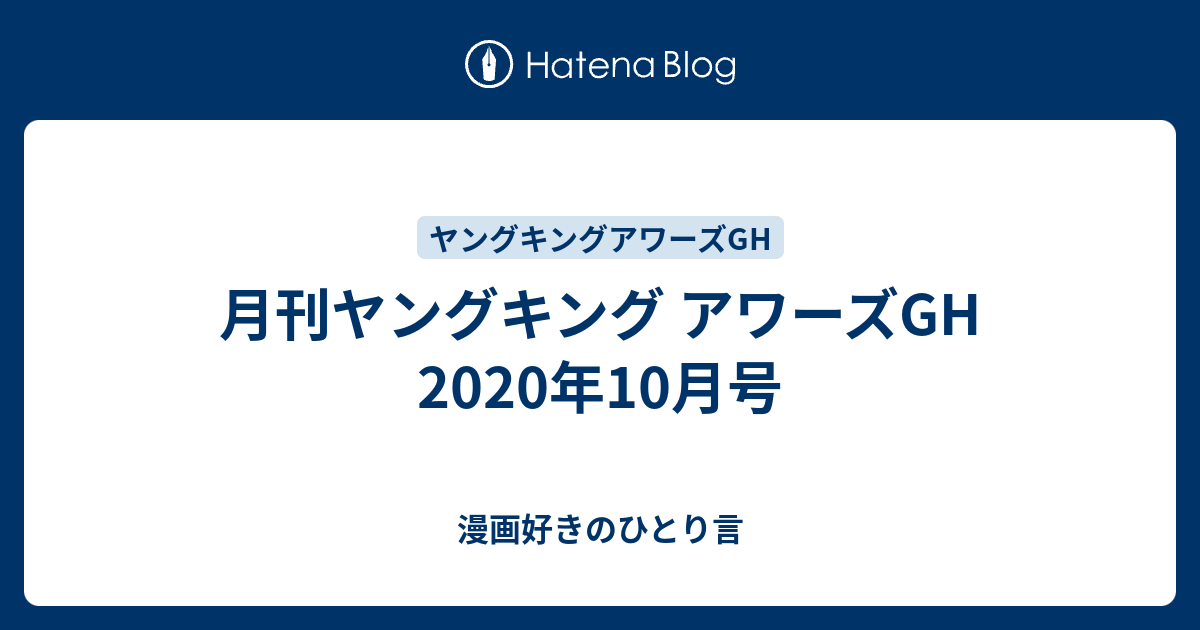 Hatena Blog

ヤングキングアワーズGH

月刊ヤングキング アワーズGH 2020年10月号

漫画好きのひとり言